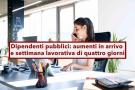 Dipendenti pubblici: aumenti in arrivo e settimana lavorativa di quattro giorni